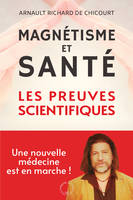 ARNAULT RICHARD DE CHICOURT

MAGNÉTISME ET SANTÉ

LES PREUVES SCIENTIFIQUES

Une nouvelle médecine est en marche !